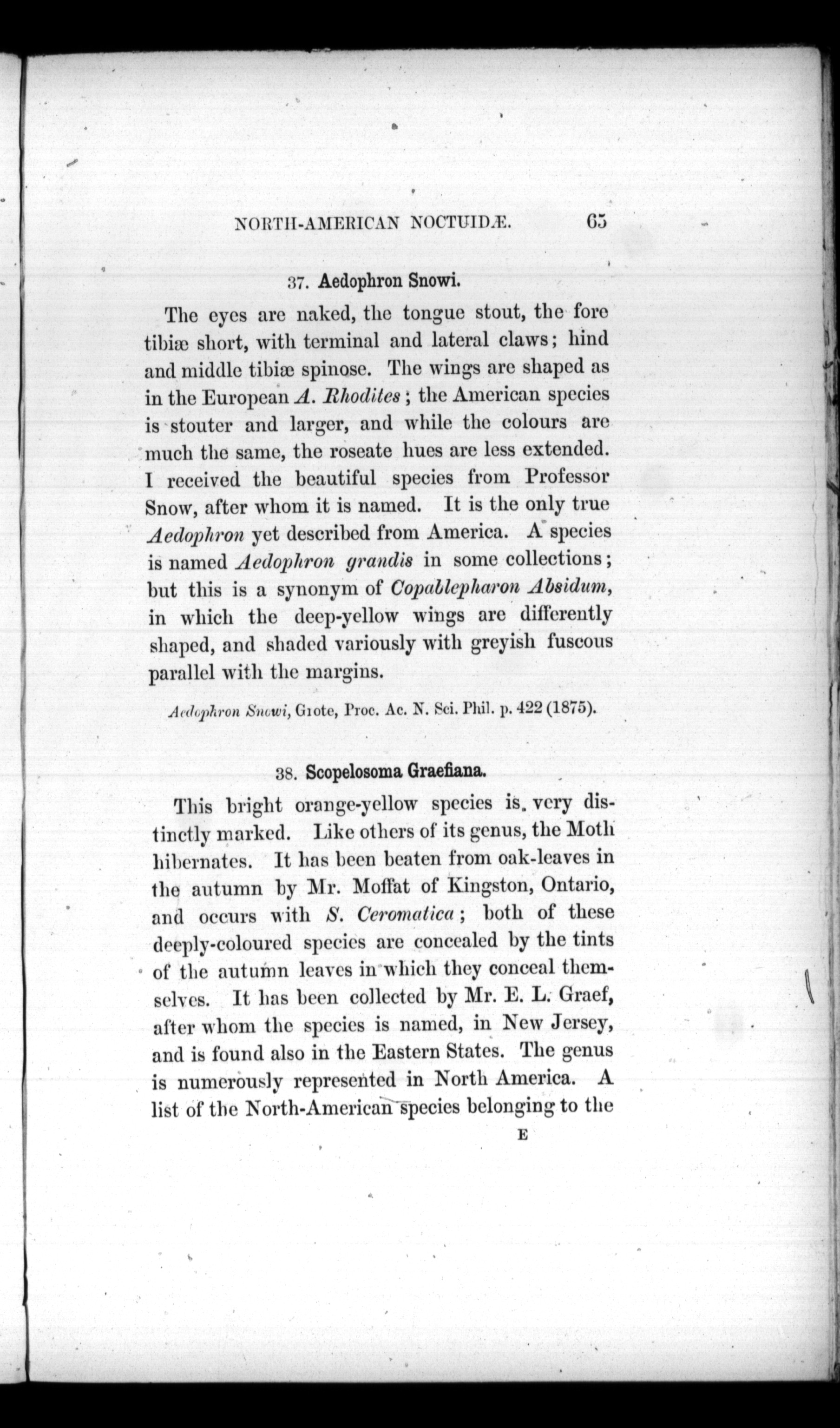 NORTH-AMERICAN NOCTUIDÆ. 65

37. Aedophron Snowi.

The eyes are naked, the tongue stout, the fore tibiæ short, with terminal and lateral claws; hind and middle tibiæ spinose. The wings are shaped as in the European A. Rhodites; the American species is stouter and larger, and while the colours are much the same, the roseate hues are less extended. I received the beautiful species from Professor Snow, after whom it is named. It is the only true Aedophron yet described from America. A species is named Aedophron grandis in some collections; but this is a synonym of Copablepharon Absidum, in which the deep-yellow wings are differently shaped, and shaded variously with greyish fuscous parallel with the margins.

Aedophron Snowi, Grote, Proc. Ac. N. Sci. Phil. p. 422 (1875).

38. Scopelosoma Graefiana.

This bright orange-yellow species is very distinctly marked. Like others of its genus, the Moth hibernates. It has been beaten from oak-leaves in the autumn by Mr. Moffat of Kingston, Ontario, and occurs with S. Ceromatica; both of these deeply-coloured species are concealed by the tints of the autumn leaves in which they conceal themselves. It has been collected by Mr. E. L. Graef, after whom the species is named, in New Jersey, and is found also in the Eastern States. The genus is numerously represented in North America. A list of the North-American species belonging to the

E